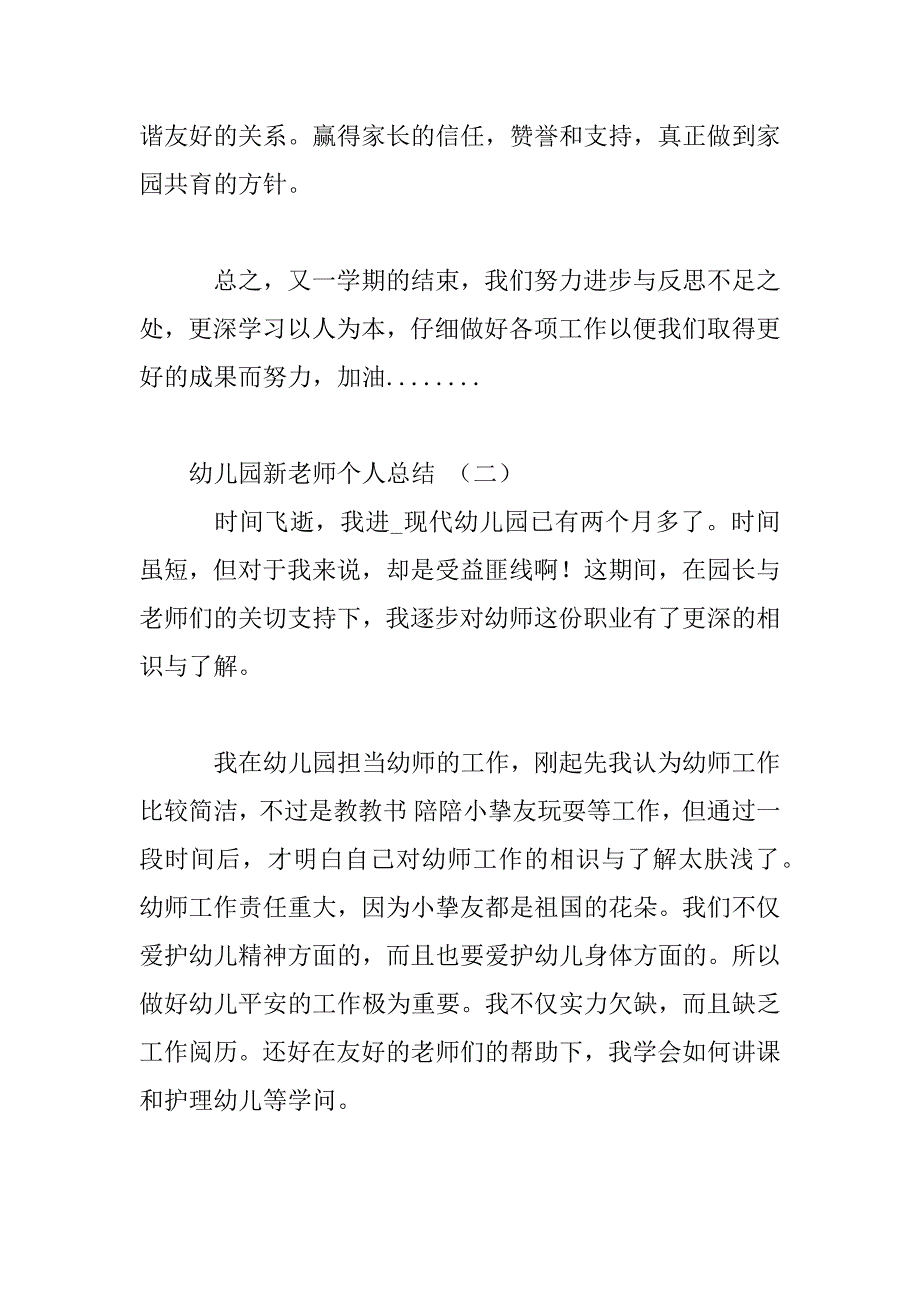 谐友好的关系。赢得家长的信任，赞誉和支持，真正做到家园共育的方针。

总之，又一学期的结束，我们努力进步与反思不足之处，更深学习以人为本，仔细做好各项工作以便我们取得更好的成果而努力，加油........

幼儿园新老师个人总结 （二）

时间飞逝，我进_现代幼儿园已有两个月多了。时间虽短，但对于我来说，却是受益匪线啊！这期间，在园长与老师们的关切支持下，我逐步对幼师这份职业有了更深的相识与了解。

我在幼儿园担当幼师的工作，刚起先我认为幼师工作比较简洁，不过是教教书 陪陪小挚友玩耍等工作，但通过一段时间后，才明白自己对幼师工作的相识与了解太肤浅了。幼师工作责任重大，因为小挚友都是祖国的花朵。我们不仅爱护幼儿精神方面的，而且也要爱护幼儿身体方面的。所以做好幼儿平安的工作极为重要。我不仅实力欠缺，而且缺乏工作阅历。还好在友好的老师们的帮助下，我学会如何讲课和护理幼儿等学问。